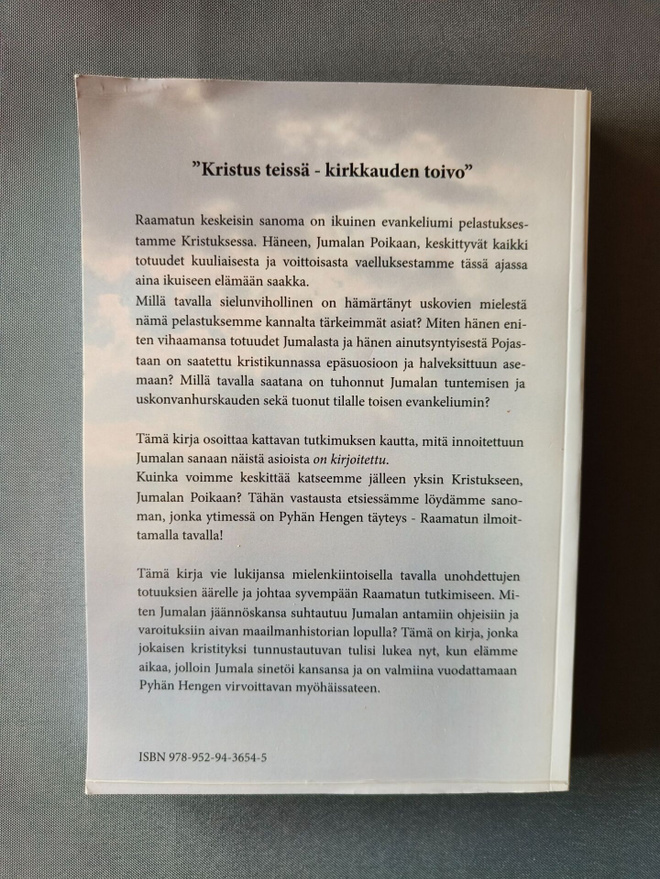 ”Kristus teissä - kirkkauden toivo”

Raamatun keskeisin sanoma on ikuinen evankeliumi pelastuksestamme Kristuksessa. Häneen, Jumalan Poikaan, keskittyvät kaikki totuudet kuuliaisesta ja voittoisasta vaelluksestamme tässä ajassa aina ikuiseen elämään saakka.
Millä tavalla sielunvihollinen on hämärtänyt uskovien mielestä nämä pelastuksemme kannalta tärkeimmät asiat? Miten hänen eniten vihaamansa totuudet Jumalasta ja hänen ainutsyntyisestä Pojastaan on saatettu kristikunnassa epäsuosioon ja halveksittuun asemaan? Millä tavalla saatana on tuhonnut Jumalan tuntemisen ja uskonvanhurskauden sekä tuonut tilalle toisen evankeliumin?

Tämä kirja osoittaa kattavan tutkimuksen kautta, mitä innoitettuun Jumalan sanaan näistä asioista on kirjoitettu.
Kuinka voimme keskittää katseemme jälleen yksin Kristukseen, Jumalan Poikaan? Tähän vastausta etsiessämme löydämme sanoman, jonka ytimessä on Pyhän Hengen täyteys - Raamatun ilmoittamalla tavalla!

Tämä kirja vie lukijansa mielenkiintoisella tavalla unohdettujen totuuksien äärelle ja johtaa syvempään Raamatun tutkimiseen. Miten Jumalan jäännöskansa suhtautuu Jumalan antamiin ohjeisiin ja varoituksiin aivan maailmanhistorian lopulla? Tämä on kirja, jonka jokaisen kristityksi tunnustautuvan tulisi lukea nyt, kun elämme aikaa, jolloin Jumala sinetöi kansansa ja on valmiina vuodattamaan Pyhän Hengen virvoittavan myöhäissateen.

ISBN 978-952-94-3654-5